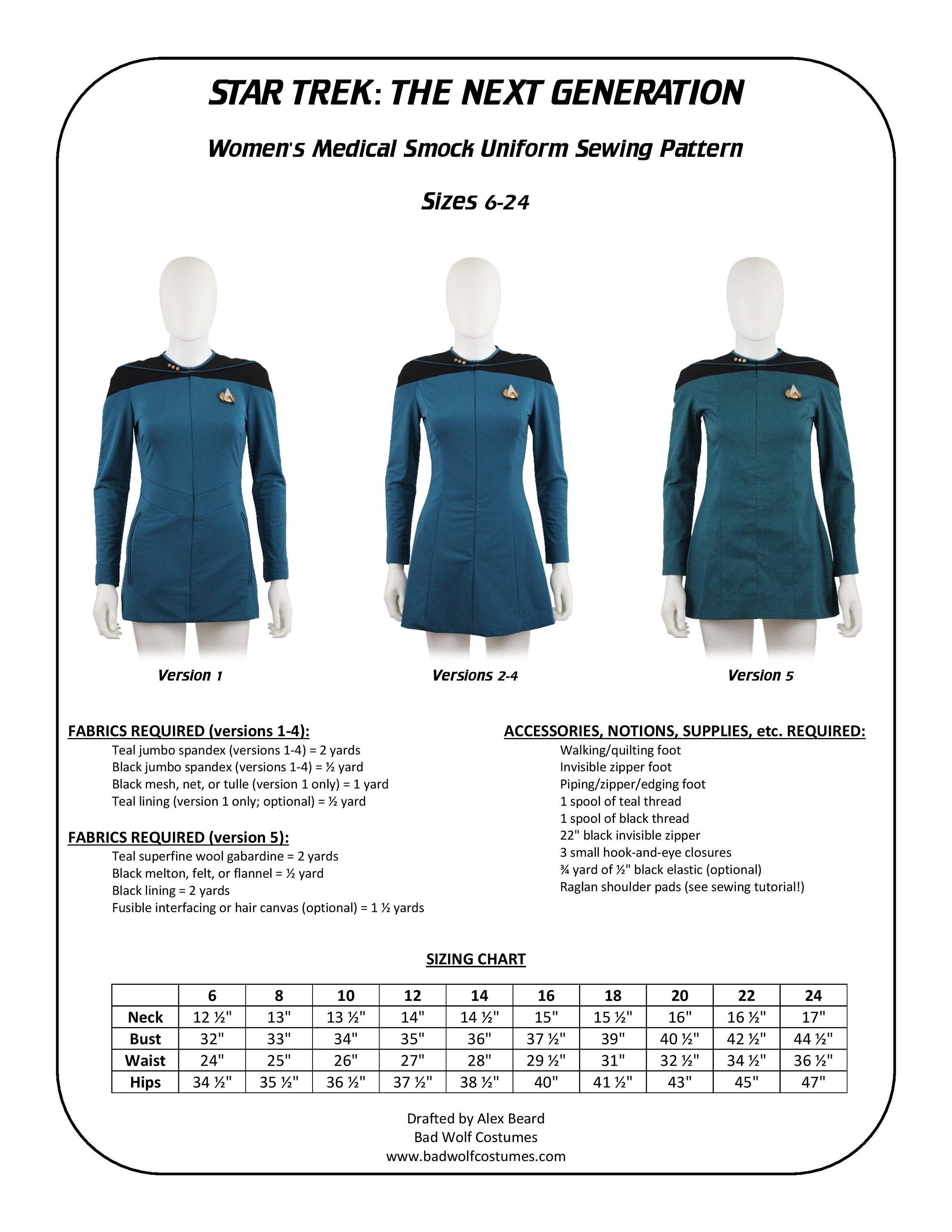 STAR TREK: THE NEXT GENERATION

Women's Medical Smock Uniform Sewing Pattern

Sizes 6-24

Version 1

Versions 2-4

Version 5

FABRICS REQUIRED (versions 1-4):
Teal jumbo spandex (versions 1-4) = 2 yards
Black jumbo spandex (versions 1-4) = ½ yard
Black mesh, net, or tulle (version 1 only) = 1 yard
Teal lining (version 1 only; optional) = ½ yard

FABRICS REQUIRED (version 5):
Teal superfine wool gabardine = 2 yards
Black melton, felt, or flannel = ½ yard
Black lining = 2 yards
Fusible interfacing or hair canvas (optional) = 1 ½ yards

ACCESSORIES, NOTIONS, SUPPLIES, etc. REQUIRED:
Walking/quilting foot
Invisible zipper foot
Piping/zipper/edging foot
1 spool of teal thread
1 spool of black thread
22" black invisible zipper
3 small hook-and-eye closures
¾ yard of ½" black elastic (optional)
Raglan shoulder pads (see sewing tutorial!)

SIZING CHART

| | 6 | 8 | 10 | 12 | 14 | 16 | 18 | 20 | 22 | 24 |
|---|---|---|---|---|---|---|---|---|---|---|
| Neck | 12 ½" | 13" | 13 ½" | 14" | 14 ½" | 15" | 15 ½" | 16" | 16 ½" | 17" |
| Bust | 32" | 33" | 34" | 35" | 36" | 37 ½" | 39" | 40 ½" | 42 ½" | 44 ½" |
| Waist | 24" | 25" | 26" | 27" | 28" | 29 ½" | 31" | 32 ½" | 34 ½" | 36 ½" |
| Hips | 34 ½" | 35 ½" | 36 ½" | 37 ½" | 38 ½" | 40" | 41 ½" | 43" | 45" | 47" |

Drafted by Alex Beard
Bad Wolf Costumes
www.badwolfcostumes.com